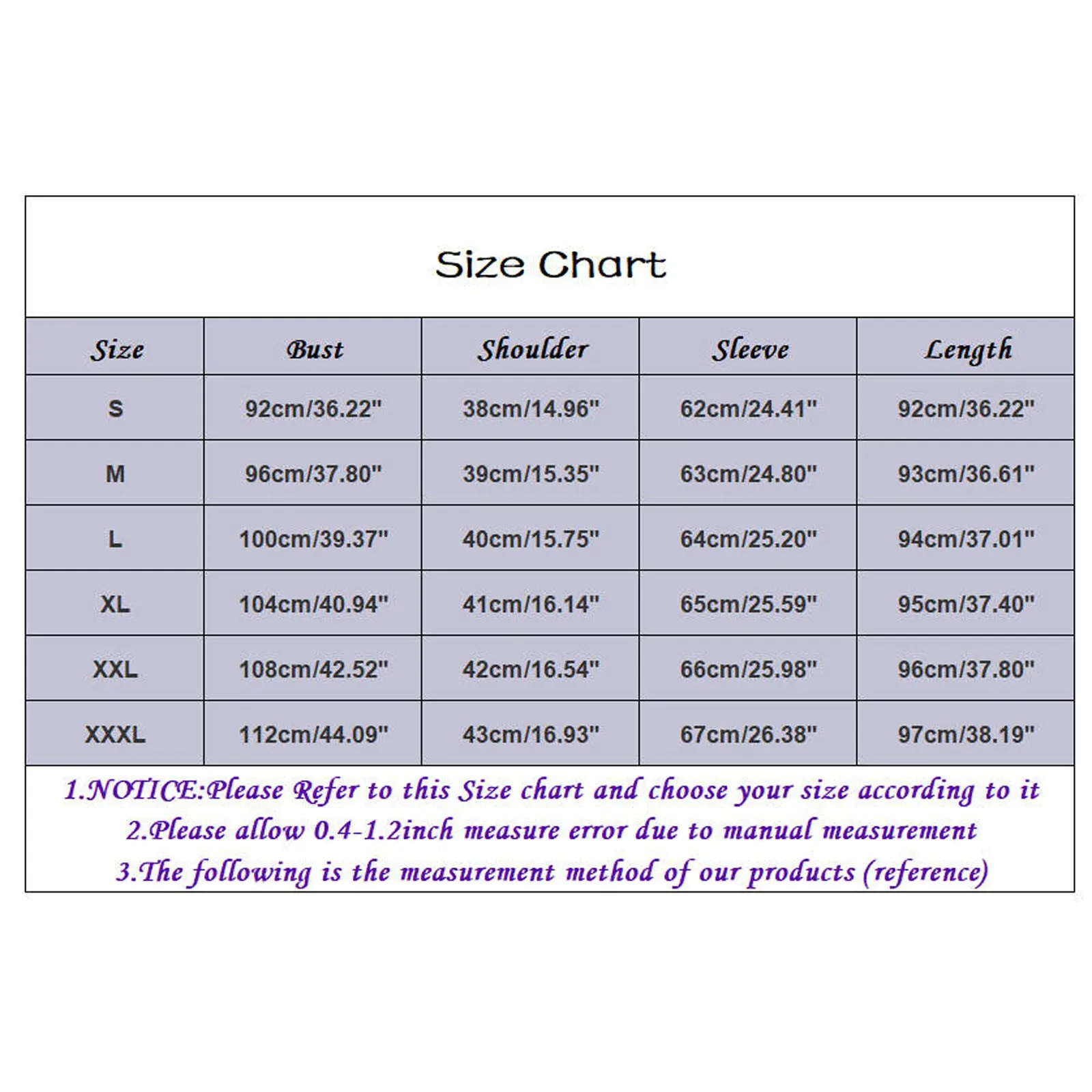 Size Chart

| Size | Bust | Shoulder | Sleeve | Length |
|---|---|---|---|---|
| S | 92cm/36.22" | 38cm/14.96" | 62cm/24.41" | 92cm/36.22" |
| M | 96cm/37.80" | 39cm/15.35" | 63cm/24.80" | 93cm/36.61" |
| L | 100cm/39.37" | 40cm/15.75" | 64cm/25.20" | 94cm/37.01" |
| XL | 104cm/40.94" | 41cm/16.14" | 65cm/25.59" | 95cm/37.40" |
| XXL | 108cm/42.52" | 42cm/16.54" | 66cm/25.98" | 96cm/37.80" |
| XXXL | 112cm/44.09" | 43cm/16.93" | 67cm/26.38" | 97cm/38.19" |

1.NOTICE:Please Refer to this Size chart and choose your size according to it
2.Please allow 0.4-1.2inch measure error due to manual measurement
3.The following is the measurement method of our products (reference)